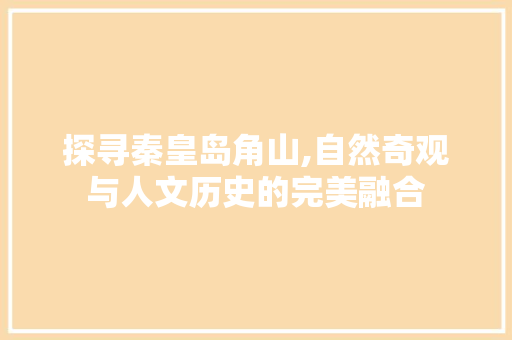 探寻秦皇岛角山,自然奇观与人文历史的完美融合